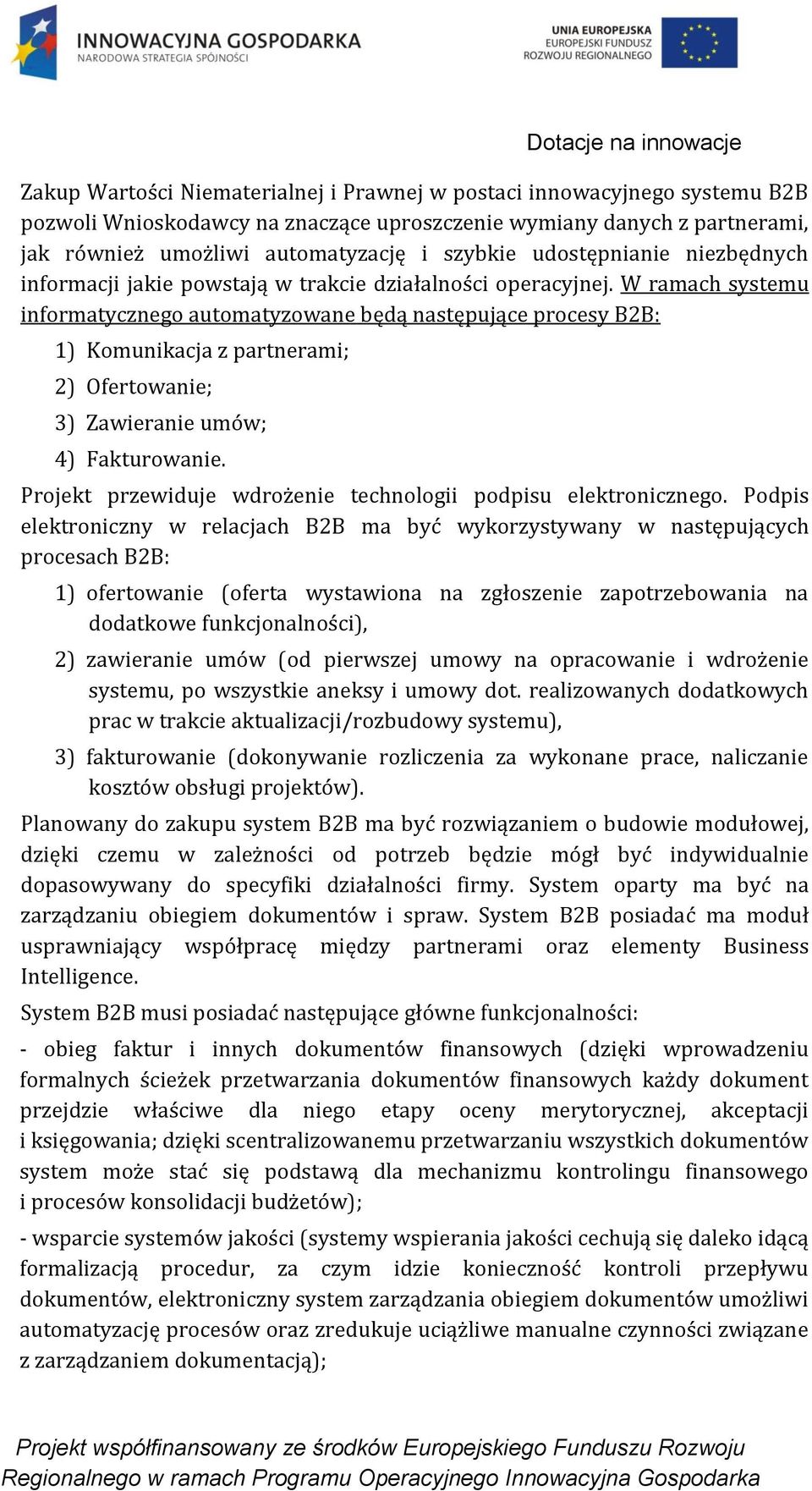 INNOWACYJNA GOSPODARKA
NARODOWA STRATEGIA SPÓJNOŚCI

UNIA EUROPEJSKA
EUROPEJSKI FUNDUSZ
ROZWOJU REGIONALNEGO

Dotacje na innowacje

Zakup Wartości Niematerialnej i Prawnej w postaci innowacyjnego systemu B2B pozwoli Wnioskodawcy na znaczące uproszczenie wymiany danych z partnerami, jak również umożliwi automatyzację i szybkie udostępnianie niezbędnych informacji jakie powstają w trakcie działalności operacyjnej. W ramach systemu informatycznego automatyzowane będą następujące procesy B2B:

1) Komunikacja z partnerami;
2) Ofertowanie;
3) Zawieranie umów;
4) Fakturowanie.

Projekt przewiduje wdrożenie technologii podpisu elektronicznego. Podpis elektroniczny w relacjach B2B ma być wykorzystywany w następujących procesach B2B:

1) ofertowanie (oferta wystawiona na zgłoszenie zapotrzebowania na dodatkowe funkcjonalności),
2) zawieranie umów (od pierwszej umowy na opracowanie i wdrożenie systemu, po wszystkie aneksy i umowy dot. realizowanych dodatkowych prac w trakcie aktualizacji/rozbudowy systemu),
3) fakturowanie (dokonywanie rozliczenia za wykonane prace, naliczanie kosztów obsługi projektów).

Planowany do zakupu system B2B ma być rozwiązaniem o budowie modułowej, dzięki czemu w zależności od potrzeb będzie mógł być indywidualnie dopasowywany do specyfiki działalności firmy. System oparty ma być na zarządzaniu obiegiem dokumentów i spraw. System B2B posiadać ma moduł usprawniający współpracę między partnerami oraz elementy Business Intelligence.

System B2B musi posiadać następujące główne funkcjonalności:

- obieg faktur i innych dokumentów finansowych (dzięki wprowadzeniu formalnych ścieżek przetwarzania dokumentów finansowych każdy dokument przejdzie właściwe dla niego etapy oceny merytorycznej, akceptacji i księgowania; dzięki scentralizowanemu przetwarzaniu wszystkich dokumentów system może stać się podstawą dla mechanizmu kontrolingu finansowego i procesów konsolidacji budżetów);

- wsparcie systemów jakości (systemy wspierania jakości cechują się daleko idącą formalizacją procedur, za czym idzie konieczność kontroli przepływu dokumentów, elektroniczny system zarządzania obiegiem dokumentów umożliwi automatyzację procesów oraz zredukuje uciążliwe manualne czynności związane z zarządzaniem dokumentacją);

Projekt współfinansowany ze środków Europejskiego Funduszu Rozwoju Regionalnego w ramach Programu Operacyjnego Innowacyjna Gospodarka